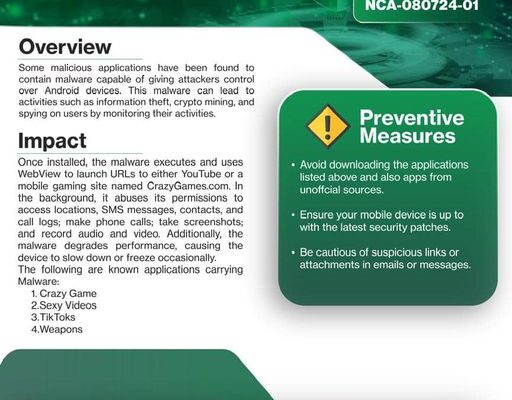 NCA-080724-01

Overview

Some malicious applications have been found to contain malware capable of giving attackers control over Android devices. This malware can lead to activities such as information theft, crypto mining, and spying on users by monitoring their activities.

Impact

Once installed, the malware executes and uses WebView to launch URLs to either YouTube or a mobile gaming site named CrazyGames.com. In the background, it abuses its permissions to access locations, SMS messages, contacts, and call logs; make phone calls; take screenshots; and record audio and video. Additionally, the malware degrades performance, causing the device to slow down or freeze occasionally.
The following are known applications carrying Malware:
1. Crazy Game
2.Sexy Videos
3.TikToks
4.Weapons

Preventive Measures

• Avoid downloading the applications listed above and also apps from unoffcial sources.

• Ensure your mobile device is up to with the latest security patches.

• Be cautious of suspicious links or attachments in emails or messages.